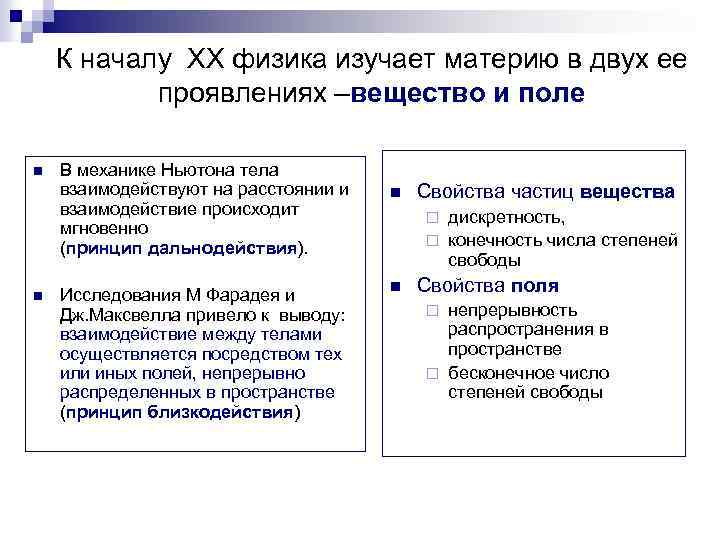 К началу XX физика изучает материю в двух ее проявлениях –вещество и поле

В механике Ньютона тела взаимодействуют на расстоянии и взаимодействие происходит мгновенно (принцип дальнодействия).

Исследования М Фарадея и Дж.Максвелла привело к выводу: взаимодействие между телами осуществляется посредством тех или иных полей, непрерывно распределенных в пространстве (принцип близкодействия)

Свойства частиц вещества
дискретность,
конечность числа степеней свободы

Свойства поля
непрерывность распространения в пространстве
бесконечное число степеней свободы